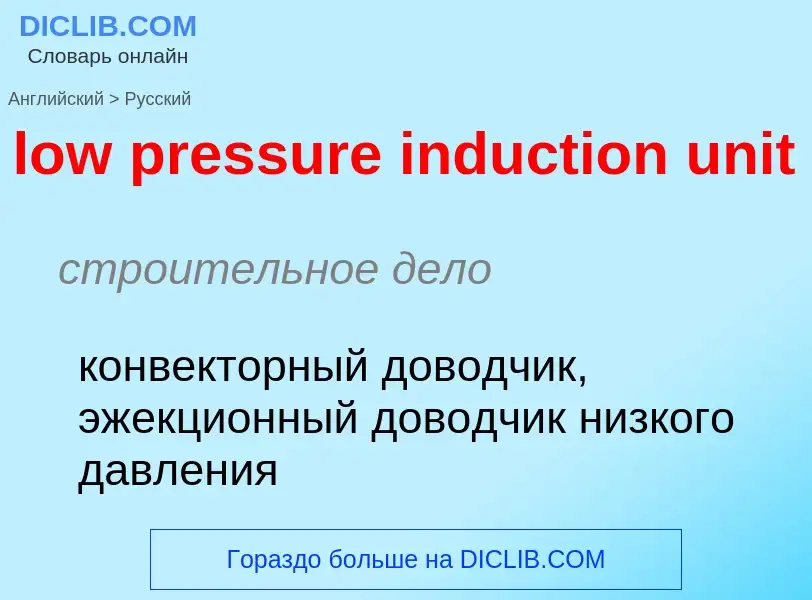 DICLIB.COM
Словарь онлайн

Английский > Русский

low pressure induction unit

строительное дело

конвекторный доводчик, эжекционный доводчик низкого давления

Гораздо больше на DICLIB.COM